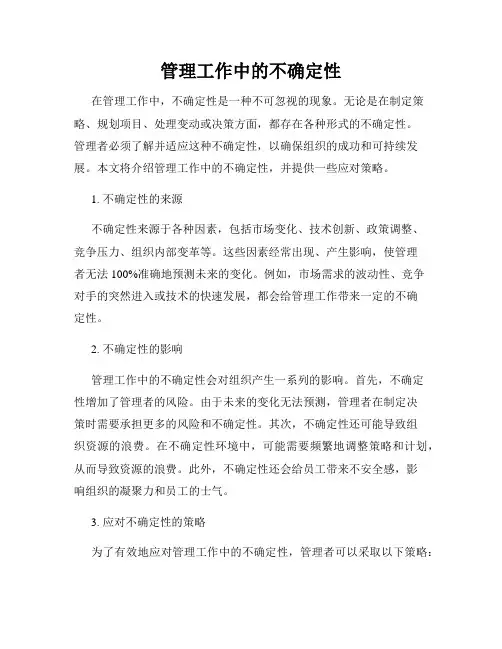 管理工作中的不确定性

在管理工作中，不确定性是一种不可忽视的现象。无论是在制定策略、规划项目、处理变动或决策方面，都存在各种形式的不确定性。管理者必须了解并适应这种不确定性，以确保组织的成功和可持续发展。本文将介绍管理工作中的不确定性，并提供一些应对策略。

1. 不确定性的来源

不确定性来源于各种因素，包括市场变化、技术创新、政策调整、竞争压力、组织内部变革等。这些因素经常出现、产生影响，使管理者无法 100%准确地预测未来的变化。例如，市场需求的波动性、竞争对手的突然进入或技术的快速发展，都会给管理工作带来一定的不确定性。

2. 不确定性的影响

管理工作中的不确定性会对组织产生一系列的影响。首先，不确定性增加了管理者的风险。由于未来的变化无法预测，管理者在制定决策时需要承担更多的风险和不确定性。其次，不确定性还可能导致组织资源的浪费。在不确定性环境中，可能需要频繁地调整策略和计划，从而导致资源的浪费。此外，不确定性还会给员工带来不安全感，影响组织的凝聚力和员工的士气。

3. 应对不确定性的策略

为了有效地应对管理工作中的不确定性，管理者可以采取以下策略：